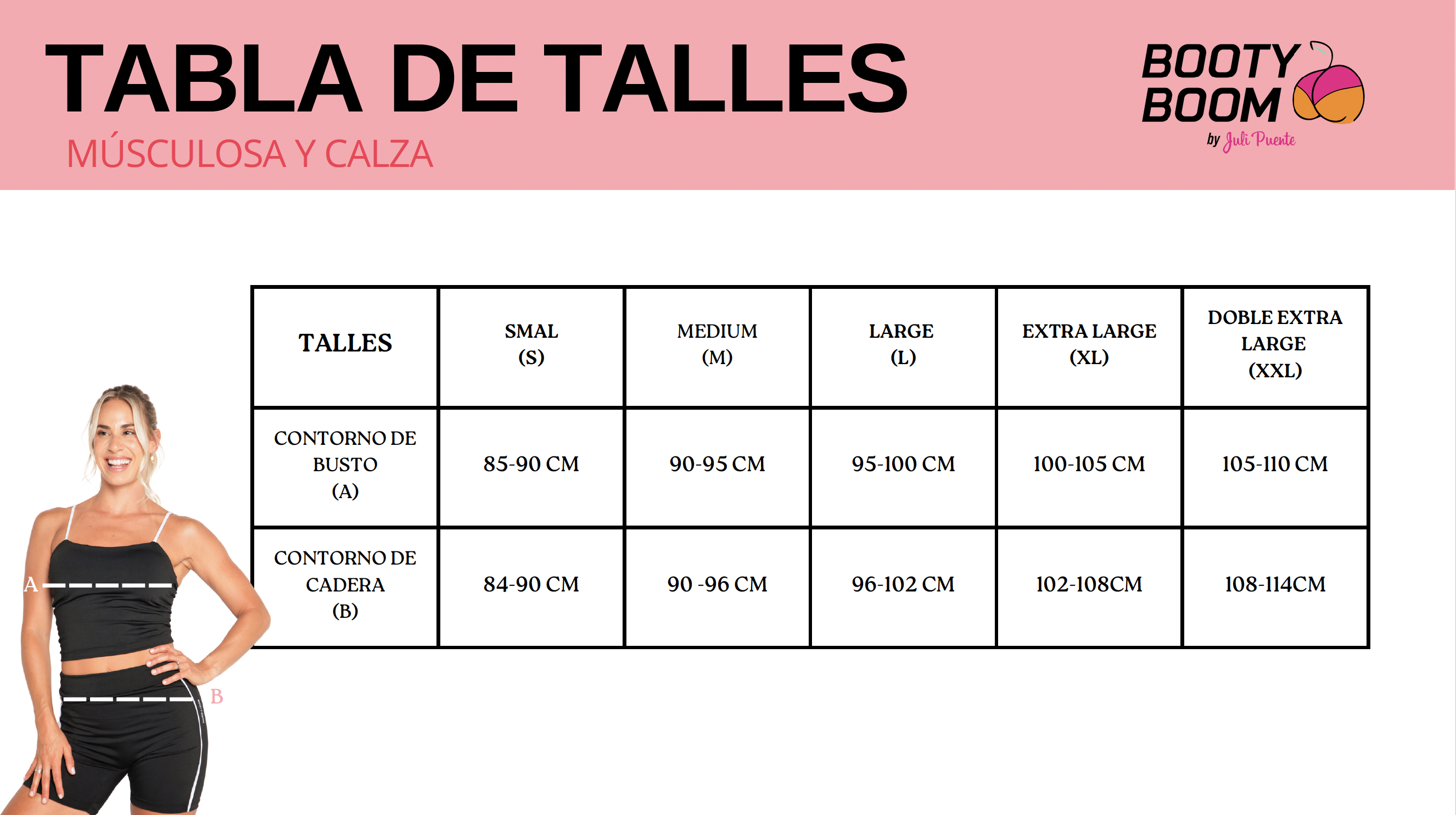 TABLA DE TALLES
MÚSCULOSA Y CALZA

BOOTY BOOM
by Juli Puente

| TALLES | SMAL (S) | MEDIUM (M) | LARGE (L) | EXTRA LARGE (XL) | DOBLE EXTRA LARGE (XXL) |
|---|---|---|---|---|---|
| CONTORNO DE BUSTO (A) | 85-90 CM | 90-95 CM | 95-100 CM | 100-105 CM | 105-110 CM |
| CONTORNO DE CADERA (B) | 84-90 CM | 90 -96 CM | 96-102 CM | 102-108CM | 108-114CM |

A
B